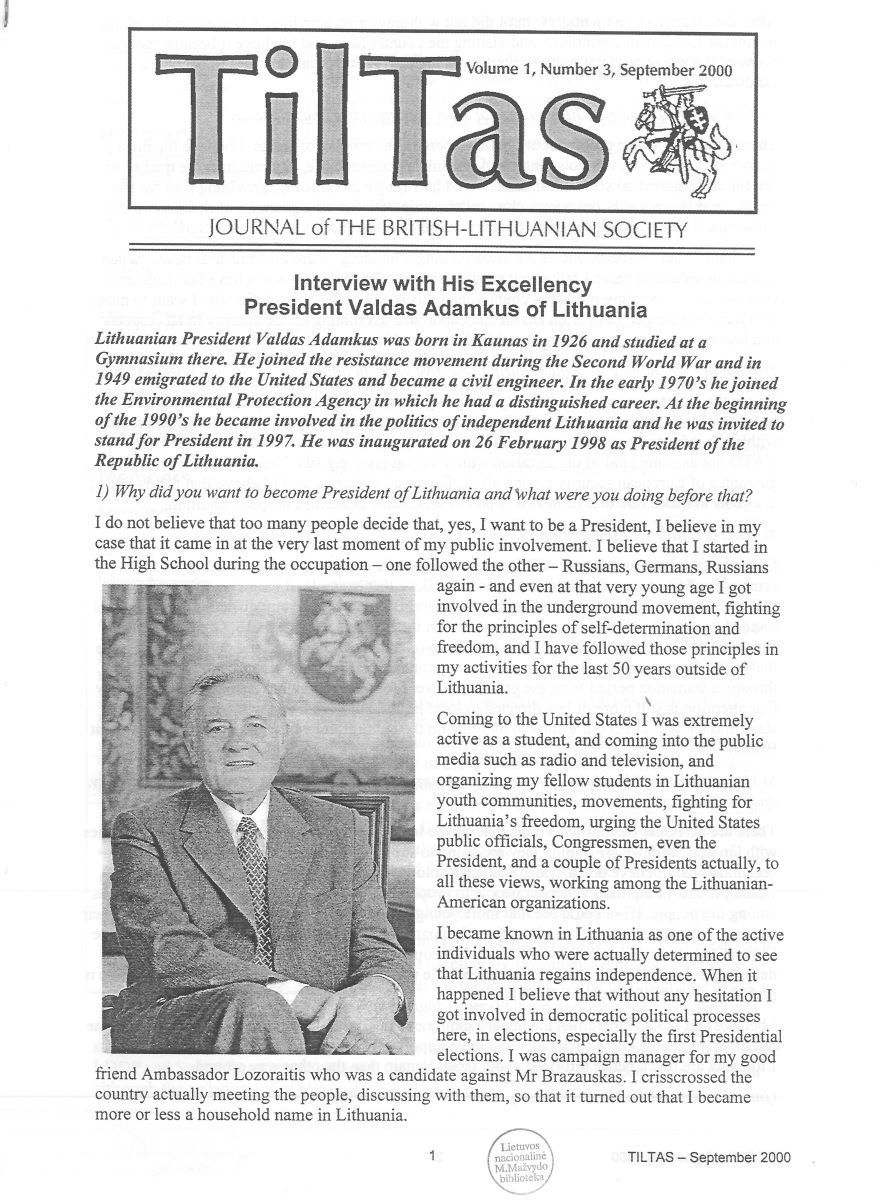 TilTas

Volume 1, Number 3, September 2000

JOURNAL of THE BRITISH-LITHUANIAN SOCIETY

Interview with His Excellency
President Valdas Adamkus of Lithuania

Lithuanian President Valdas Adamkus was born in Kaunas in 1926 and studied at a Gymnasium there. He joined the resistance movement during the Second World War and in 1949 emigrated to the United States and became a civil engineer. In the early 1970's he joined the Environmental Protection Agency in which he had a distinguished career. At the beginning of the 1990's he became involved in the politics of independent Lithuania and he was invited to stand for President in 1997. He was inaugurated on 26 February 1998 as President of the Republic of Lithuania.

1) Why did you want to become President of Lithuania and what were you doing before that?

I do not believe that too many people decide that, yes, I want to be a President, I believe in my case that it came in at the very last moment of my public involvement. I believe that I started in the High School during the occupation – one followed the other – Russians, Germans, Russians again - and even at that very young age I got involved in the underground movement, fighting for the principles of self-determination and freedom, and I have followed those principles in my activities for the last 50 years outside of Lithuania.

Coming to the United States I was extremely active as a student, and coming into the public media such as radio and television, and organizing my fellow students in Lithuanian youth communities, movements, fighting for Lithuania's freedom, urging the United States public officials, Congressmen, even the President, and a couple of Presidents actually, to all these views, working among the Lithuanian-American organizations.

I became known in Lithuania as one of the active individuals who were actually determined to see that Lithuania regains independence. When it happened I believe that without any hesitation I got involved in democratic political processes here, in elections, especially the first Presidential elections. I was campaign manager for my good friend Ambassador Lozoraitis who was a candidate against Mr Brazauskas. I crisscrossed the country actually meeting the people, discussing with them, so that it turned out that I became more or less a household name in Lithuania.

1

Lietuvos nacionalinė M.Mažvydo biblioteka

TILTAS – September 2000